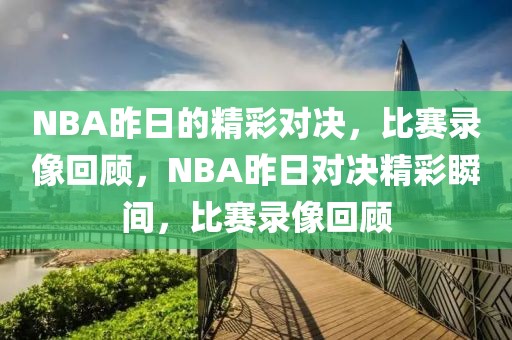 NBA昨日的精彩对决，比赛录像回顾，NBA昨日对决精彩瞬间，比赛录像回顾